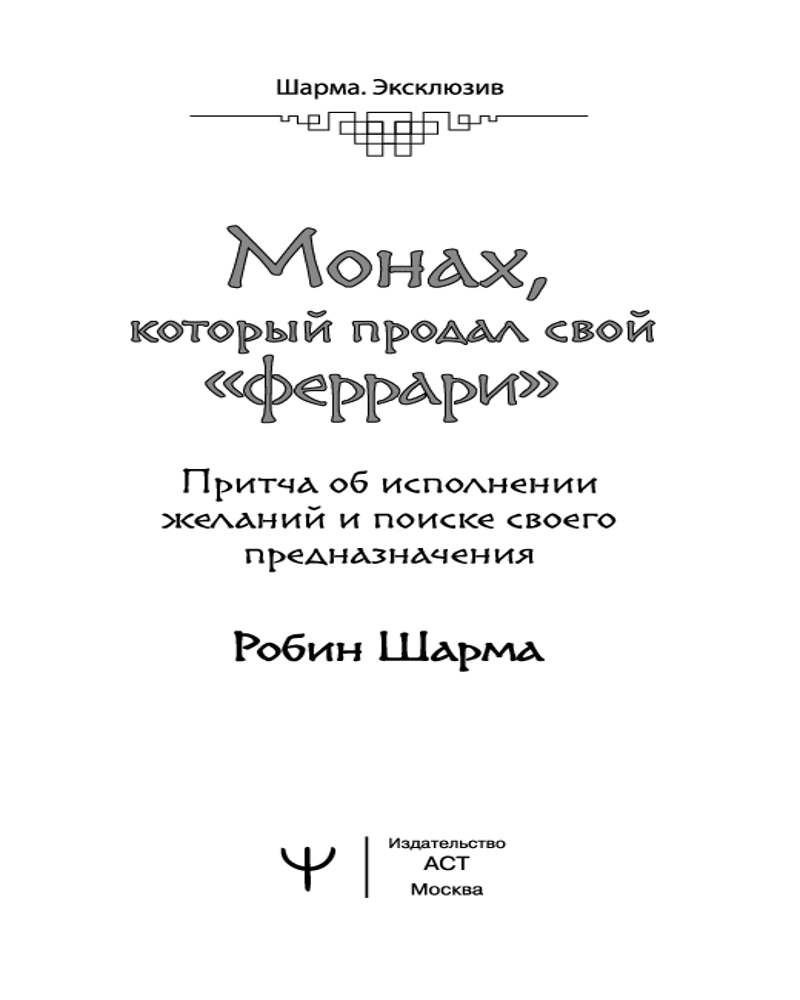 Шарма. Эксклюзив

Монах, который продал свой «феррари»

Притча об исполнении желаний и поиске своего предназначения

Робин Шарма

Издательство
АСТ
Москва